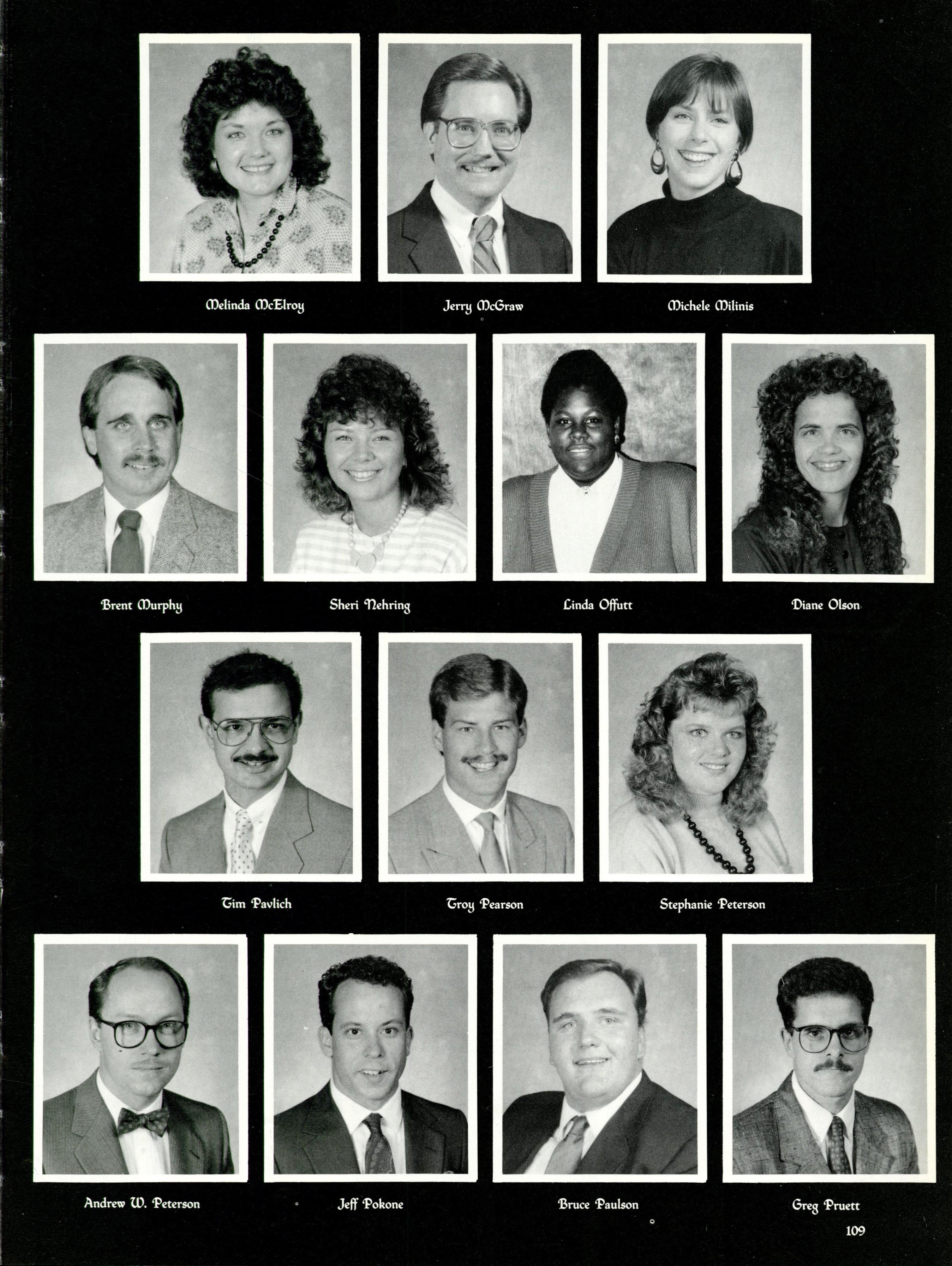 Melinda McElroy

Jerry McGraw

Michele Milinis

Brent Murphy

Sheri Nehring

Linda Offutt

Diane Olson

Tim Pavlich

Troy Pearson

Stephanie Peterson

Andrew W. Peterson

Jeff Pokone

Bruce Paulson

Greg Pruett

109